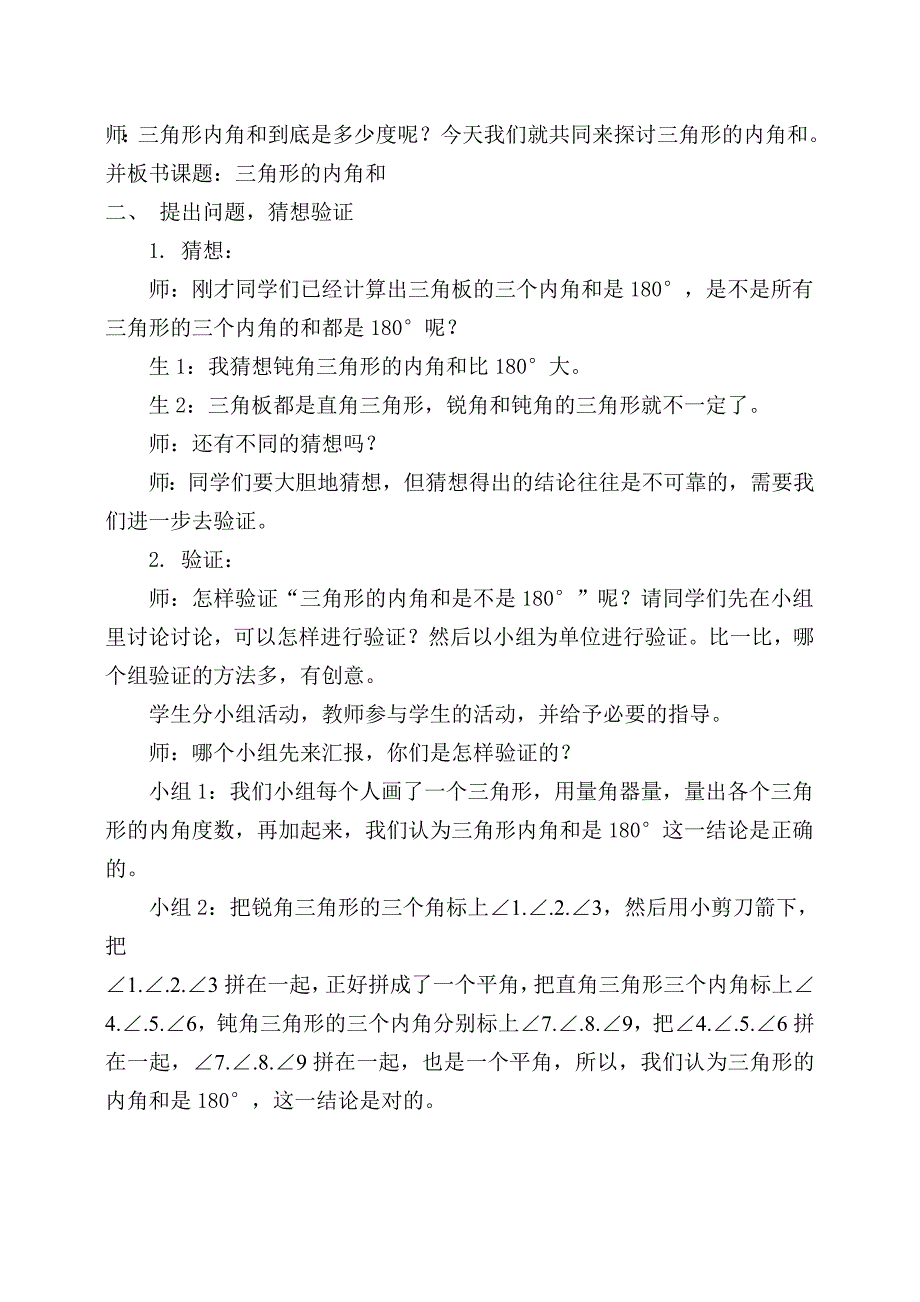 师：三角形内角和到底是多少度呢？今天我们就共同来探讨三角形的内角和。并板书课题：三角形的内角和

二、 提出问题，猜想验证

1. 猜想：

师：刚才同学们已经计算出三角板的三个内角和是 180°，是不是所有三角形的三个内角的和都是 180°呢？

生 1：我猜想钝角三角形的内角和比 180°大。

生 2：三角板都是直角三角形，锐角和钝角的三角形就不一定了。

师：还有不同的猜想吗？

师：同学们要大胆地猜想，但猜想得出的结论往往是不可靠的，需要我们进一步去验证。

2. 验证：

师：怎样验证“三角形的内角和是不是 180°”呢？请同学们先在小组里讨论讨论，可以怎样进行验证？然后以小组为单位进行验证。比一比，哪个组验证的方法多，有创意。

学生分小组活动，教师参与学生的活动，并给予必要的指导。

师：哪个小组先来汇报，你们是怎样验证的？

小组 1：我们小组每个人画了一个三角形，用量角器量，量出各个三角形的内角度数，再加起来，我们认为三角形内角和是 180°这一结论是正确的。

小组 2：把锐角三角形的三个角标上∠1.∠.2.∠3，然后用小剪刀箭下，把

∠1.∠.2.∠3 拼在一起，正好拼成了一个平角，把直角三角形三个内角标上∠4.∠.5.∠6，钝角三角形的三个内角分别标上∠7.∠.8.∠9，把∠4.∠.5.∠6 拼在一起，∠7.∠.8.∠9 拼在一起，也是一个平角，所以，我们认为三角形的内角和是 180°，这一结论是对的。